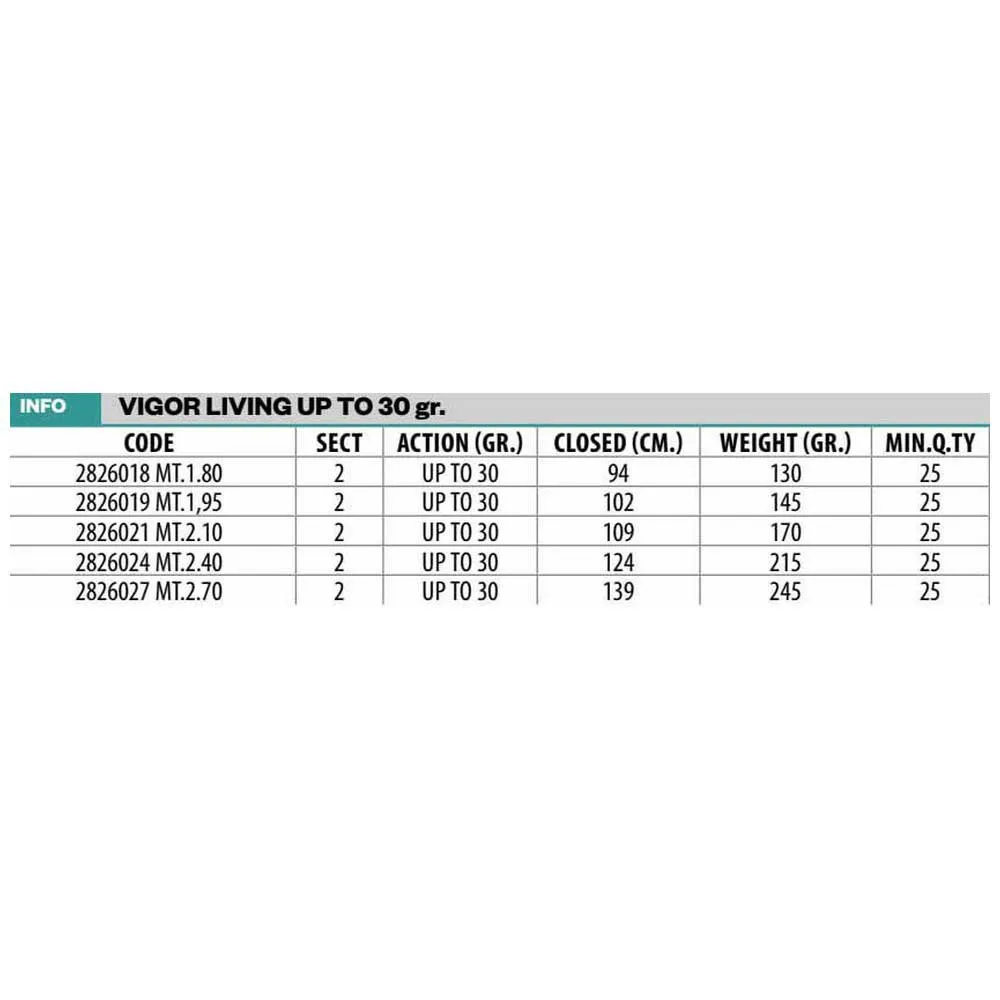 INFO VIGOR LIVING UP TO 30 gr.

| CODE | SECT | ACTION (GR.) | CLOSED (CM.) | WEIGHT (GR.) | MIN.Q.TY |
|---|---|---|---|---|---|
| 2826018 MT.1.80 | 2 | UP TO 30 | 94 | 130 | 25 |
| 2826019 MT.1,95 | 2 | UP TO 30 | 102 | 145 | 25 |
| 2826021 MT.2.10 | 2 | UP TO 30 | 109 | 170 | 25 |
| 2826024 MT.2.40 | 2 | UP TO 30 | 124 | 215 | 25 |
| 2826027 MT.2.70 | 2 | UP TO 30 | 139 | 245 | 25 |